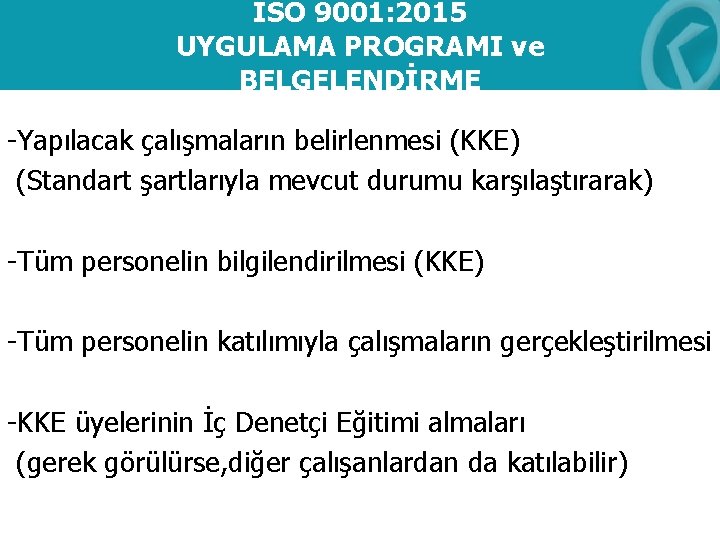 ISO 9001:2015
UYGULAMA PROGRAMI ve BELGELENDİRME

-Yapılacak çalışmaların belirlenmesi (KKE)
(Standart şartlarıyla mevcut durumu karşılaştırarak)

-Tüm personelin bilgilendirilmesi (KKE)

-Tüm personelin katılımıyla çalışmaların gerçekleştirilmesi

-KKE üyelerinin İç Denetçi Eğitimi almaları
(gerek görülürse,diğer çalışanlardan da katılabilir)